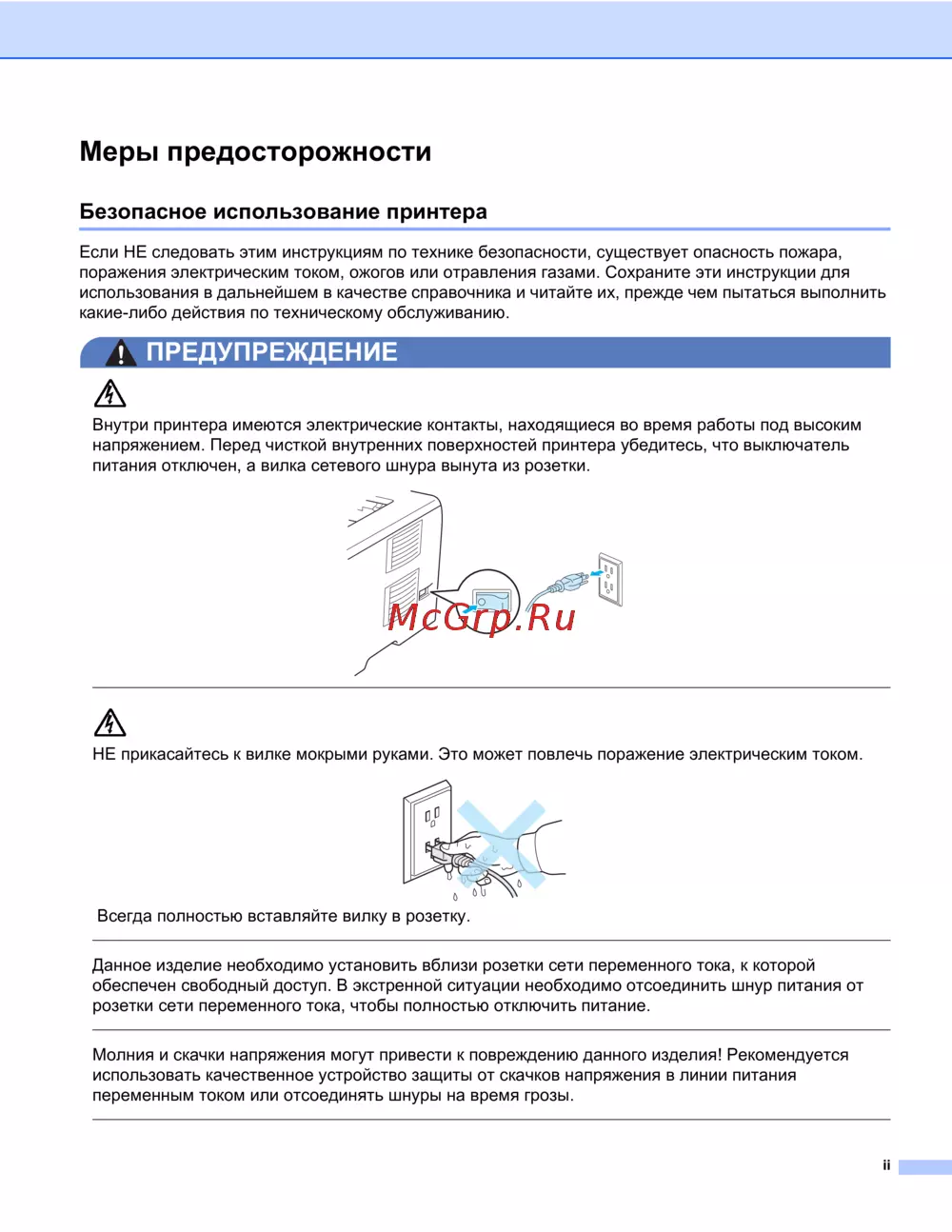 Меры предосторожности

Безопасное использование принтера

Если НЕ следовать этим инструкциям по технике безопасности, существует опасность пожара, поражения электрическим током, ожогов или отравления газами. Сохраните эти инструкции для использования в дальнейшем в качестве справочника и читайте их, прежде чем пытаться выполнить какие-либо действия по техническому обслуживанию.

ПРЕДУПРЕЖДЕНИЕ

Внутри принтера имеются электрические контакты, находящиеся во время работы под высоким напряжением. Перед чисткой внутренних поверхностей принтера убедитесь, что выключатель питания отключен, а вилка сетевого шнура вынута из розетки.

McGrp.Ru

НЕ прикасайтесь к вилке мокрыми руками. Это может повлечь поражение электрическим током.

Всегда полностью вставляйте вилку в розетку.

Данное изделие необходимо установить вблизи розетки сети переменного тока, к которой обеспечен свободный доступ. В экстренной ситуации необходимо отсоединить шнур питания от розетки сети переменного тока, чтобы полностью отключить питание.

Молния и скачки напряжения могут привести к повреждению данного изделия! Рекомендуется использовать качественное устройство защиты от скачков напряжения в линии питания переменным током или отсоединять шнуры на время грозы.

ii